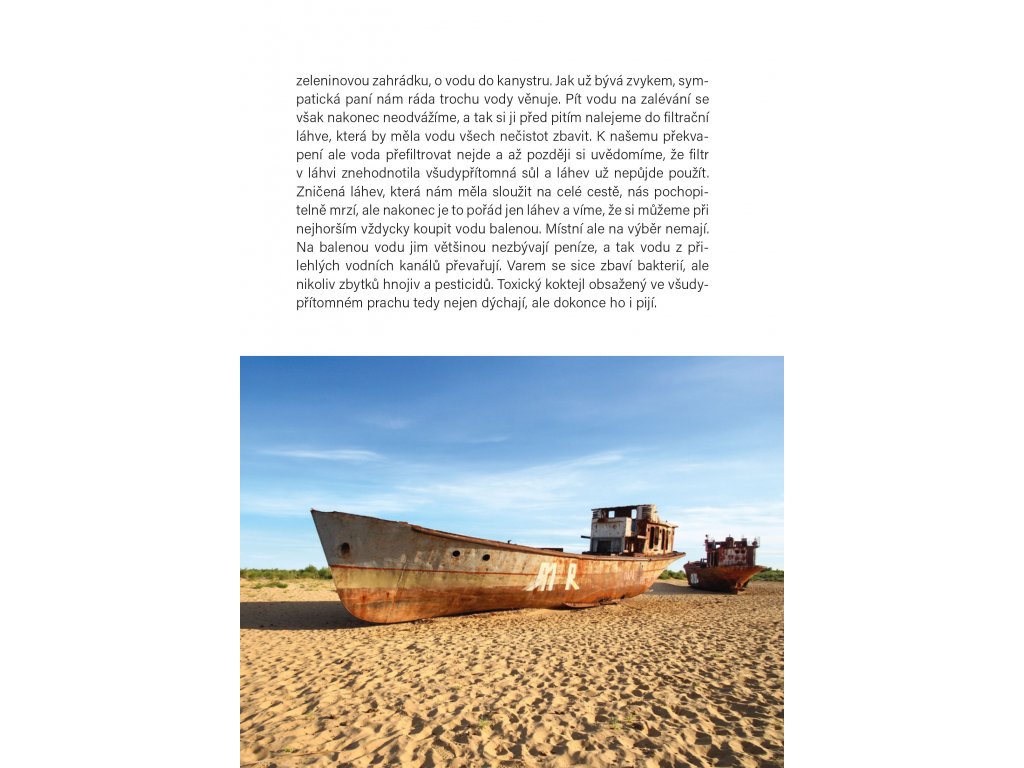 zeleninovou zahrádku, o vodu do kanystru. Jak už bývá zvykem, sympatická paní nám ráda trochu vody věnuje. Pít vodu na zalévání se však nakonec neodvážíme, a tak si ji před pitím nalejeme do filtrační láhve, která by měla vodu všech nečistot zbavit. K našemu překvapení ale voda přefiltrovat nejde a až později si uvědomíme, že filtr v láhvi znehodnotila všudypřítomná sůl a láhev už nepůjde použít. Zničená láhev, která nám měla sloužit na celé cestě, nás pochopitelně mrzí, ale nakonec je to pořád jen láhev a víme, že si můžeme při nejhorším vždycky koupit vodu balenou. Místní ale na výběr nemají. Na balenou vodu jim většinou nezbývají peníze, a tak vodu z přilehlých vodních kanálů převařují. Varem se sice zbaví bakterií, ale nikoliv zbytků hnojiv a pesticidů. Toxický koktejl obsažený ve všudypřítomném prachu tedy nejen dýchají, ale dokonce ho i pijí.

M R